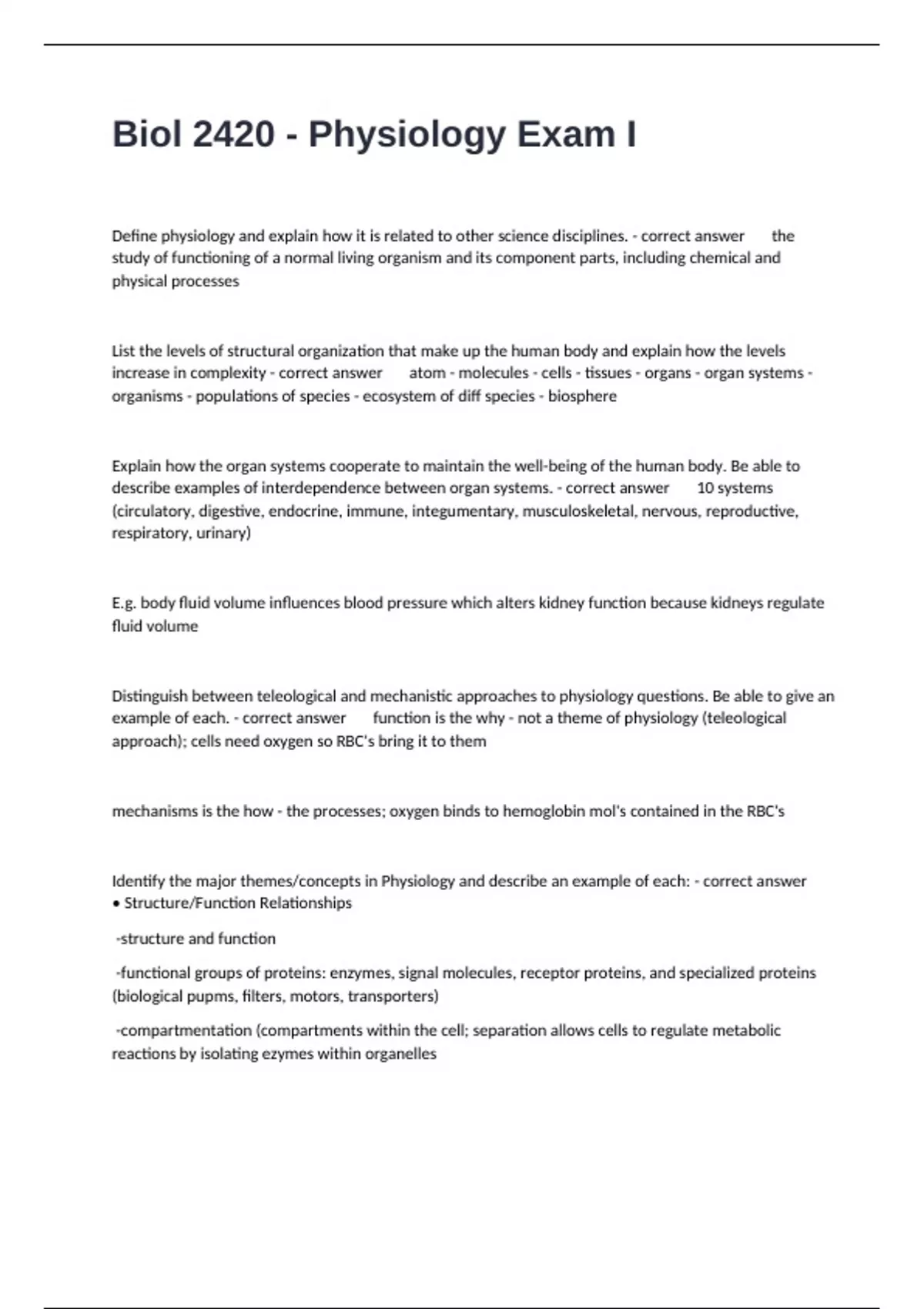 Biol 2420 - Physiology Exam I

Define physiology and explain how it is related to other science disciplines. - correct answer the study of functioning of a normal living organism and its component parts, including chemical and physical processes

List the levels of structural organization that make up the human body and explain how the levels increase in complexity - correct answer atom - molecules - cells - tissues - organs - organ systems - organisms - populations of species - ecosystem of diff species - biosphere

Explain how the organ systems cooperate to maintain the well-being of the human body. Be able to describe examples of interdependence between organ systems. - correct answer 10 systems (circulatory, digestive, endocrine, immune, integumentary, musculoskeletal, nervous, reproductive, respiratory, urinary)

E.g. body fluid volume influences blood pressure which alters kidney function because kidneys regulate fluid volume

Distinguish between teleological and mechanistic approaches to physiology questions. Be able to give an example of each. - correct answer function is the why - not a theme of physiology (teleological approach); cells need oxygen so RBC's bring it to them

mechanisms is the how - the processes; oxygen binds to hemoglobin mol's contained in the RBC's

Identify the major themes/concepts in Physiology and describe an example of each: - correct answer
• Structure/Function Relationships

-structure and function

-functional groups of proteins: enzymes, signal molecules, receptor proteins, and specialized proteins (biological pupms, filters, motors, transporters)

-compartmentation (compartments within the cell; separation allows cells to regulate metabolic reactions by isolating ezymes within organelles